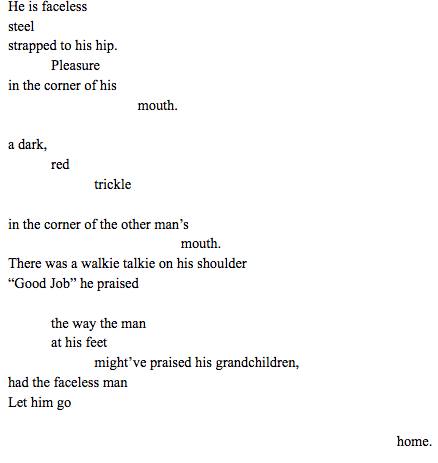 He is faceless
steel
strapped to his hip.
Pleasure
in the corner of his
mouth.

a dark,
red
trickle

in the corner of the other man's
mouth.
There was a walkie talkie on his shoulder
"Good Job" he praised

the way the man
at his feet
might've praised his grandchildren,
had the faceless man
Let him go

home.